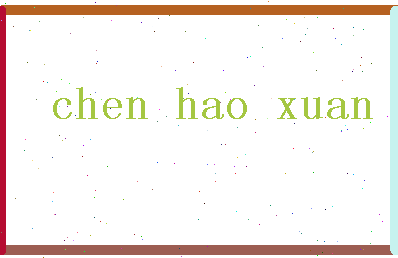 chen hao xuan